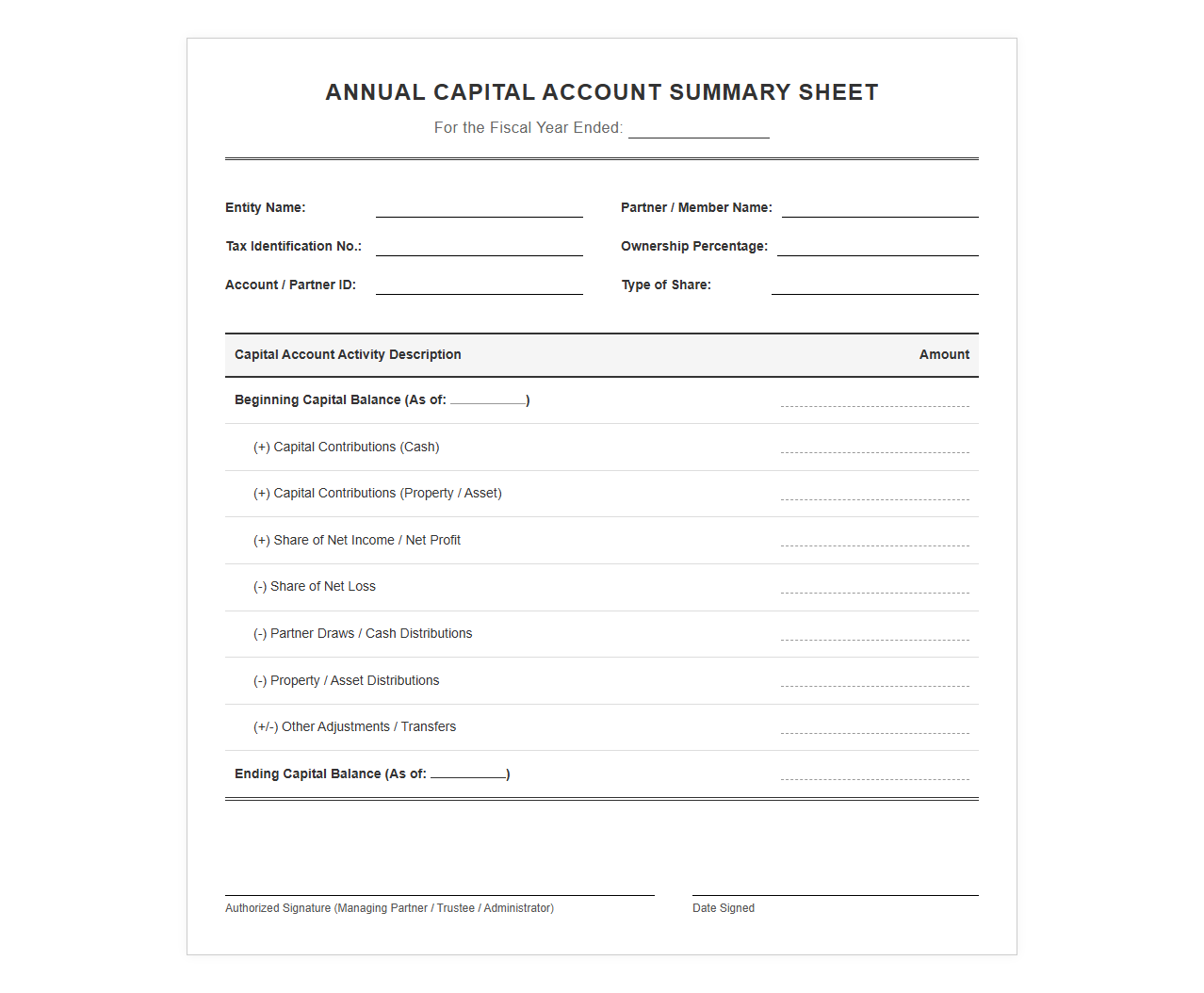 ANNUAL CAPITAL ACCOUNT SUMMARY SHEET

For the Fiscal Year Ended: ____

Entity Name: ____

Tax Identification No.: ____

Account / Partner ID: ____

Partner / Member Name: ____

Ownership Percentage: ____

Type of Share: ____

| Capital Account Activity Description | Amount |
|---|---|
| Beginning Capital Balance (As of: ____) | ____ |
| (+) Capital Contributions (Cash) | ____ |
| (+) Capital Contributions (Property / Asset) | ____ |
| (+) Share of Net Income / Net Profit | ____ |
| (-) Share of Net Loss | ____ |
| (-) Partner Draws / Cash Distributions | ____ |
| (-) Property / Asset Distributions | ____ |
| (+/-) Other Adjustments / Transfers | ____ |
| Ending Capital Balance (As of: ____) | ____ |

____
Authorized Signature (Managing Partner / Trustee / Administrator)

____
Date Signed